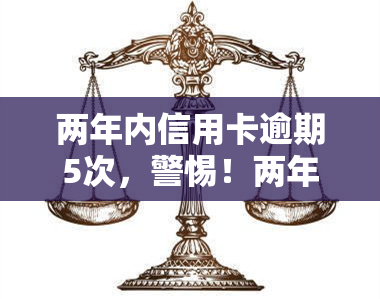 两年内信用卡逾期5次，警惕！两年